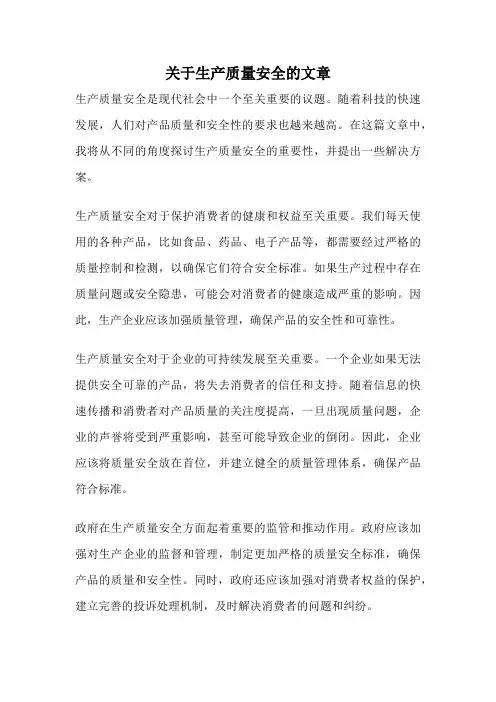 关于生产质量安全的文章

生产质量安全是现代社会中一个至关重要的议题。随着科技的快速发展，人们对产品质量和安全性的要求也越来越高。在这篇文章中，我将从不同的角度探讨生产质量安全的重要性，并提出一些解决方案。

生产质量安全对于保护消费者的健康和权益至关重要。我们每天使用的各种产品，比如食品、药品、电子产品等，都需要经过严格的质量控制和检测，以确保它们符合安全标准。如果生产过程中存在质量问题或安全隐患，可能会对消费者的健康造成严重的影响。因此，生产企业应该加强质量管理，确保产品的安全性和可靠性。

生产质量安全对于企业的可持续发展至关重要。一个企业如果无法提供安全可靠的产品，将失去消费者的信任和支持。随着信息的快速传播和消费者对产品质量的关注度提高，一旦出现质量问题，企业的声誉将受到严重影响，甚至可能导致企业的倒闭。因此，企业应该将质量安全放在首位，并建立健全的质量管理体系，确保产品符合标准。

政府在生产质量安全方面起着重要的监管和推动作用。政府应该加强对生产企业的监督和管理，制定更加严格的质量安全标准，确保产品的质量和安全性。同时，政府还应该加强对消费者权益的保护，建立完善的投诉处理机制，及时解决消费者的问题和纠纷。